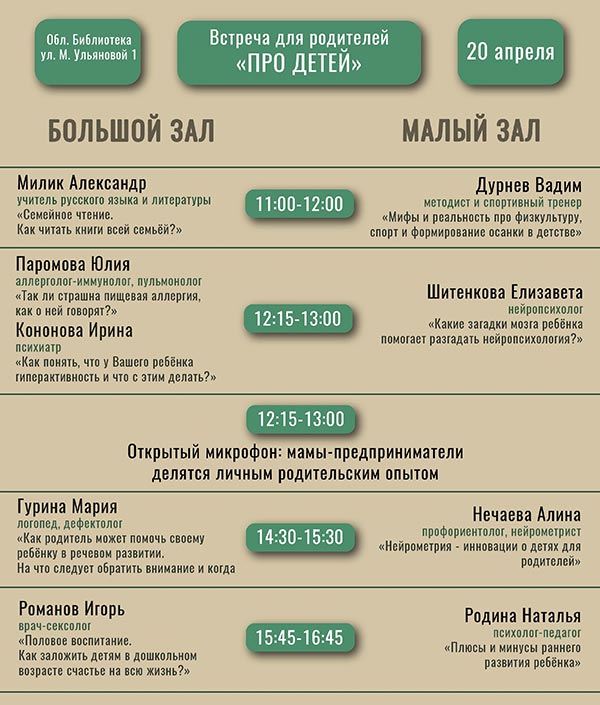 Обл. Библиотека
ул. М. Ульяновой 1

Встреча для родителей
«ПРО ДЕТЕЙ»

20 апреля

БОЛЬШОЙ ЗАЛ

МАЛЫЙ ЗАЛ

Милик Александр
учитель русского языка и литературы
«Семейное чтение.
Как читать книги всей семьёй?»

11:00-12:00

Дурнев Вадим
методист и спортивный тренер
«Мифы и реальность про физкультуру, спорт и формирование осанки в детстве»

Паромова Юлия
аллерголог-иммунолог, пульмонолог
«Так ли страшна пищевая аллергия, как о ней говорят?»

Кононова Ирина
психиатр
«Как понять, что у Вашего ребёнка гиперактивность и что с этим делать?»

12:15-13:00

Шитенкова Елизавета
нейропсихолог
«Какие загадки мозга ребёнка помогает разгадать нейропсихология?»

12:15-13:00

Открытый микрофон: мамы-предприниматели делятся личным родительским опытом

Гурина Мария
логопед, дефектолог
«Как родитель может помочь своему ребёнку в речевом развитии.
На что следует обратить внимание и когда

14:30-15:30

Нечаева Алина
профориентолог, нейрометрист
«Нейрометрия - инновации о детях для родителей»

Романов Игорь
врач-сексолог
«Половое воспитание.
Как заложить детям в дошкольном возрасте счастье на всю жизнь?»

15:45-16:45

Родина Наталья
психолог-педагог
«Плюсы и минусы раннего развития ребёнка»